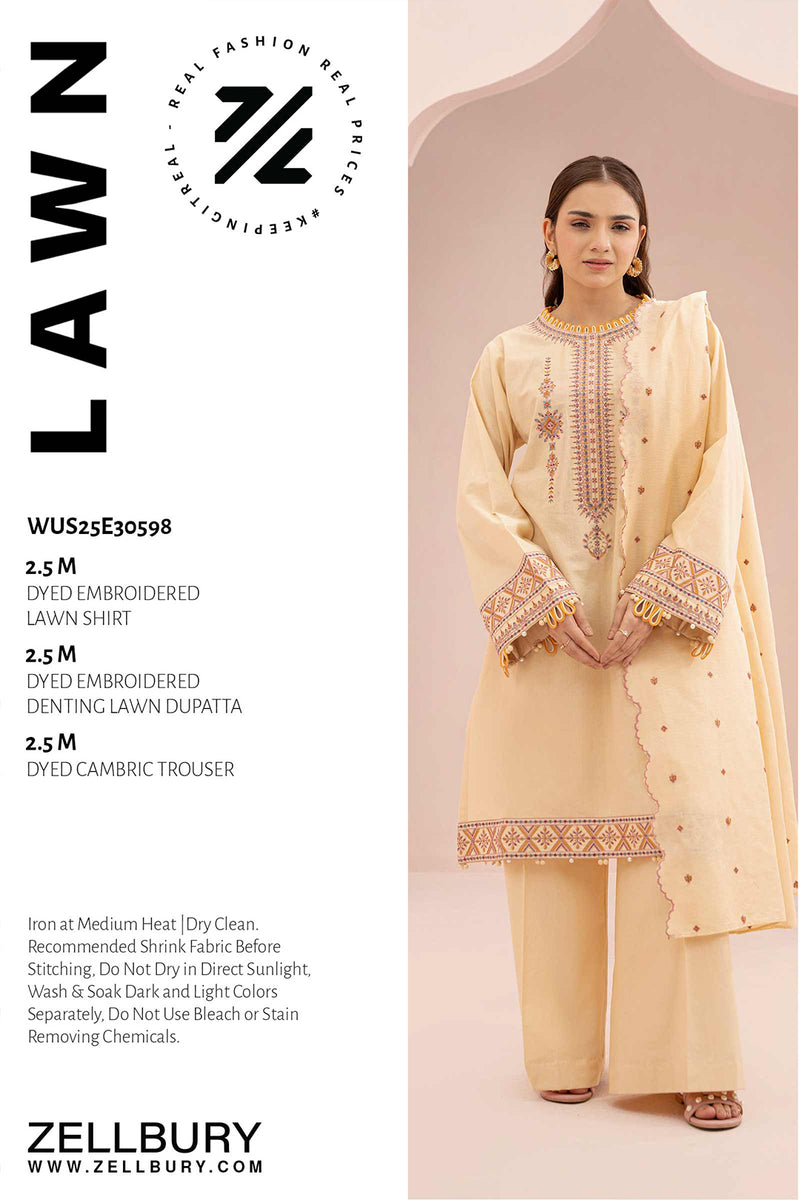 LAWN

REAL FASHION REAL PRICES #KEEPINGITREAL -

WUS25E30598

2.5 M
DYED EMBROIDERED
LAWN SHIRT

2.5 M
DYED EMBROIDERED
DENTING LAWN DUPATTA

2.5 M
DYED CAMBRIC TROUSER

Iron at Medium Heat |Dry Clean. Recommended Shrink Fabric Before Stitching, Do Not Dry in Direct Sunlight, Wash & Soak Dark and Light Colors Separately, Do Not Use Bleach or Stain Removing Chemicals.

ZELLBURY
WWW.ZELLBURY.COM